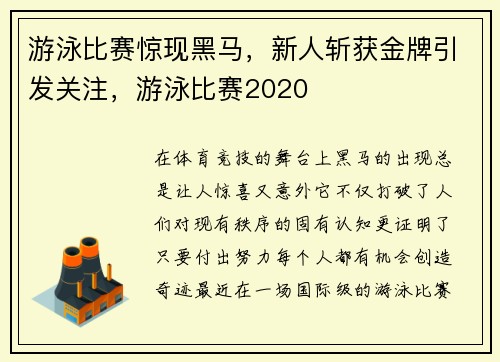 游泳比赛惊现黑马，新人斩获金牌引发关注，游泳比赛2020

在体育竞技的舞台上黑马的出现总是让人惊喜又意外它不仅打破了人们对现有秩序的固有认知更证明了只要付出努力每个人都有机会创造奇迹最近在一场国际级的游泳比赛